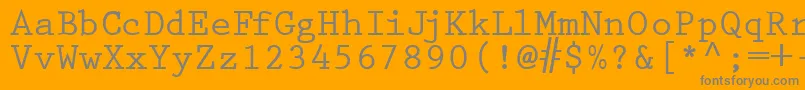 AaBbCcDdEeFfGgHhIiJjKkLlMmNnOoPpQqRr
VvWwXxYyZz1234567890(!@#$%?&[*^;=+-
fontsforyou.com